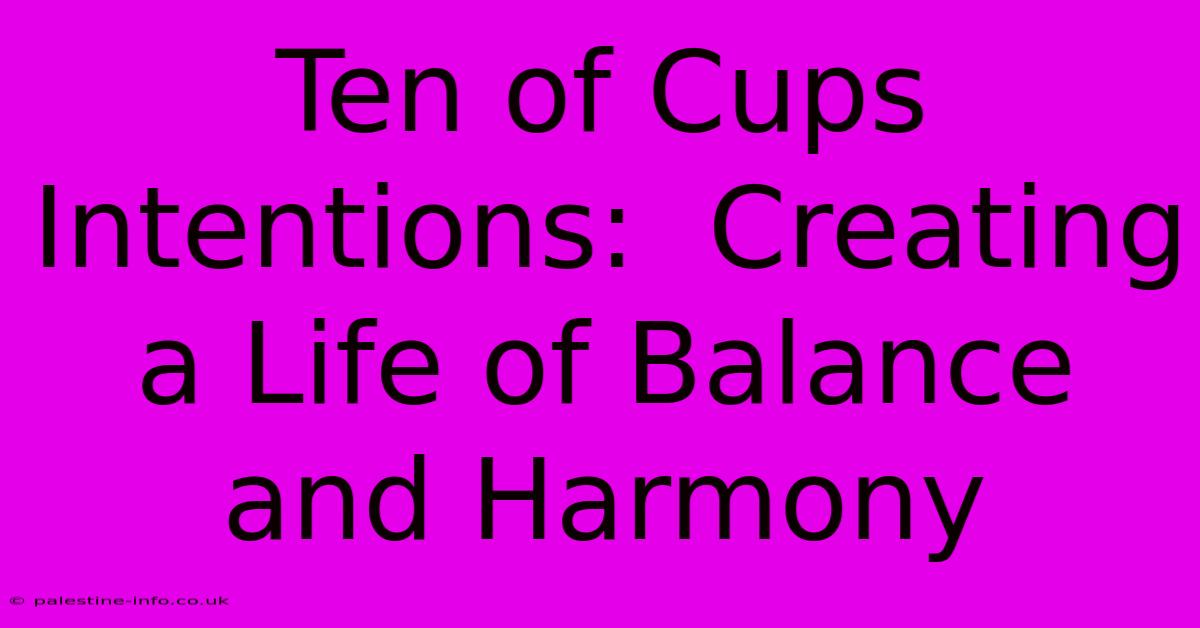 Ten of Cups Intentions:  Creating a Life of Balance and Harmony

© palestine-info.co.uk